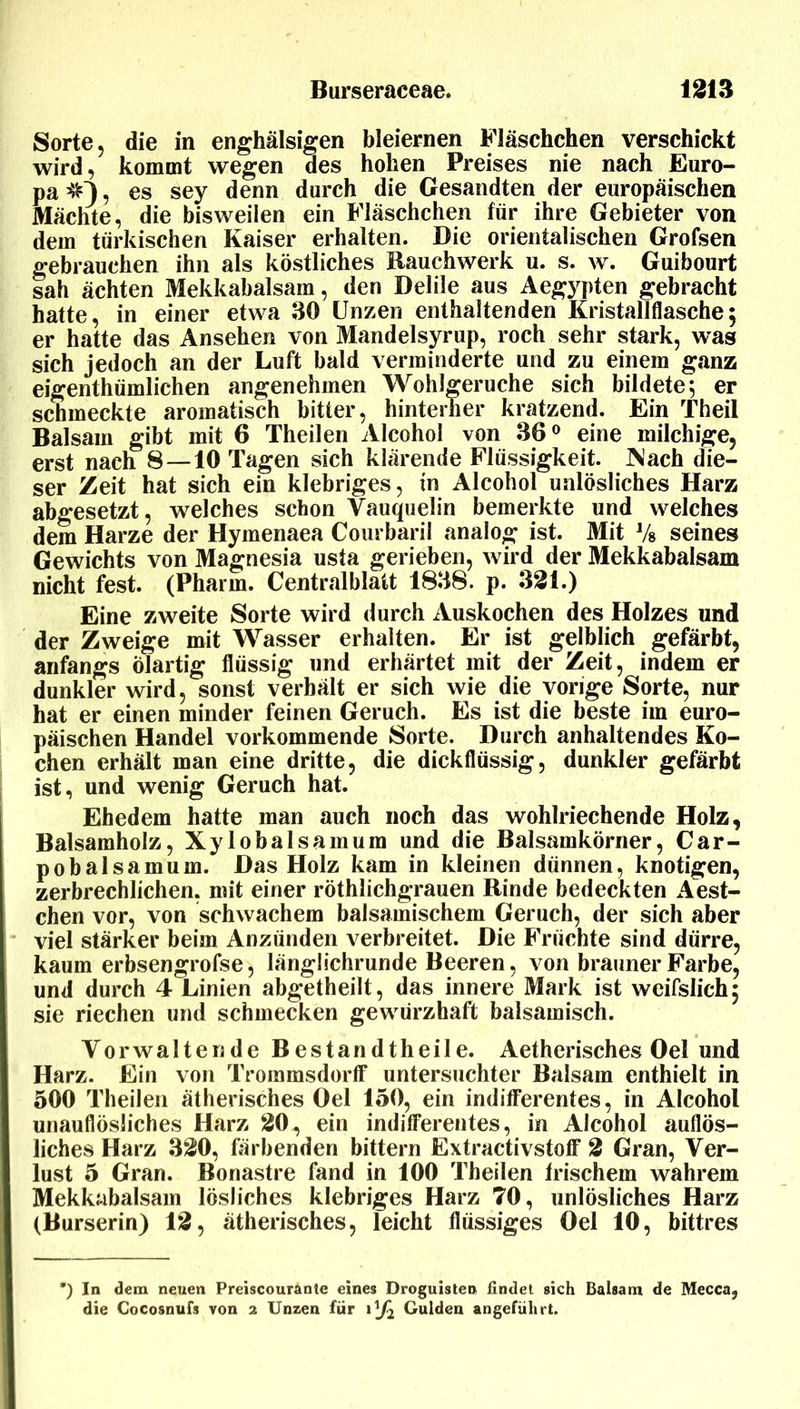 Burseraceae. 1213

Sorte, die in enghälsigen bleiernen Fläschchen verschickt wird, kommt wegen des hohen Preises nie nach Europa *), es sey denn durch die Gesandten der europäischen Mächte, die bisweilen ein Fläschchen für ihre Gebieter von dem türkischen Kaiser erhalten. Die orientalischen Grofsen gebrauchen ihn als köstliches Rauchwerk u. s. w. Guibourt sah ächten Mekkabalsam, den Delile aus Aegypten gebracht hatte, in einer etwa 30 Unzen enthaltenden Kristallflasche; er hatte das Ansehen von Mandelsyrup, roch sehr stark, was sich jedoch an der Luft bald verminderte und zu einem ganz eigenthümlichen angenehmen Wohlgeruche sich bildete; er schmeckte aromatisch bitter, hinterher kratzend. Ein Theil Balsam gibt mit 6 Theilen Alcohol von 36° eine milchige, erst nach 8—10 Tagen sich klärende Flüssigkeit. Nach dieser Zeit hat sich ein klebriges, in Alcohol unlösliches Harz abgesetzt, welches schon Vauquelin bemerkte und welches dem Harze der Hymenaea Courbaril analog ist. Mit $\frac{1}{8}$ seines Gewichts von Magnesia usta gerieben, wird der Mekkabalsam nicht fest. (Pharm. Centralblatt 1838. p. 321.)

Eine zweite Sorte wird durch Auskochen des Holzes und der Zweige mit Wasser erhalten. Er ist gelblich gefärbt, anfangs ölartig flüssig und erhärtet mit der Zeit, indem er dunkler wird, sonst verhält er sich wie die vorige Sorte, nur hat er einen minder feinen Geruch. Es ist die beste im europäischen Handel vorkommende Sorte. Durch anhaltendes Kochen erhält man eine dritte, die dickflüssig, dunkler gefärbt ist, und wenig Geruch hat.

Ehedem hatte man auch noch das wohlriechende Holz, Balsamholz, Xylobalsamum und die Balsamkörner, Carpobalsamum. Das Holz kam in kleinen dünnen, knotigen, zerbrechlichen, mit einer röthlichgrauen Rinde bedeckten Aestchen vor, von schwachem balsamischem Geruch, der sich aber viel stärker beim Anzünden verbreitet. Die Früchte sind dürre, kaum erbsengrofse, länglichrunde Beeren, von brauner Farbe, und durch 4 Linien abgetheilt, das innere Mark ist weifslich; sie riechen und schmecken gewürzhaft balsamisch.

Vorwaltende Bestandtheile. Aetherisches Oel und Harz. Ein von Trommsdorff untersuchter Balsam enthielt in 500 Theilen ätherisches Oel 150, ein indifferentes, in Alcohol unauflösliches Harz 20, ein indifferentes, in Alcohol auflösliches Harz 320, färbenden bittern Extractivstoff 2 Gran, Verlust 5 Gran. Bonastre fand in 100 Theilen frischem wahrem Mekkabalsam lösliches klebriges Harz 70, unlösliches Harz (Burserin) 12, ätherisches, leicht flüssiges Oel 10, bittres

*) In dem neuen Preiscourante eines Droguisten findet sich Balsam de Mecca, die Cocosnufs von 2 Unzen für $1\frac{1}{2}$ Gulden angeführt.